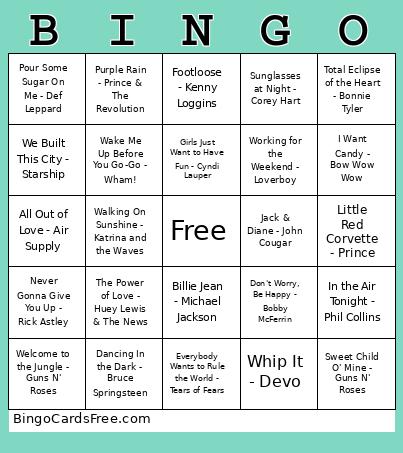 | B | I | N | G | O |
|---|---|---|---|---|
| Pour Some Sugar On Me - Def Leppard | Purple Rain - Prince & The Revolution | Footloose - Kenny Loggins | Sunglasses at Night - Corey Hart | Total Eclipse of the Heart - Bonnie Tyler |
| We Built This City - Starship | Wake Me Up Before You Go-Go - Wham! | Girls Just Want to Have Fun - Cyndi Lauper | Working for the Weekend - Loverboy | I Want Candy - Bow Wow Wow |
| All Out of Love - Air Supply | Walking On Sunshine - Katrina and the Waves | Free | Jack & Diane - John Cougar | Little Red Corvette - Prince |
| Never Gonna Give You Up - Rick Astley | The Power of Love - Huey Lewis & The News | Billie Jean - Michael Jackson | Don't Worry, Be Happy - Bobby McFerrin | In the Air Tonight - Phil Collins |
| Welcome to the Jungle - Guns N' Roses | Dancing In the Dark - Bruce Springsteen | Everybody Wants to Rule the World - Tears of Fears | Whip It - Devo | Sweet Child O' Mine - Guns N' Roses |

BingoCardsFree.com